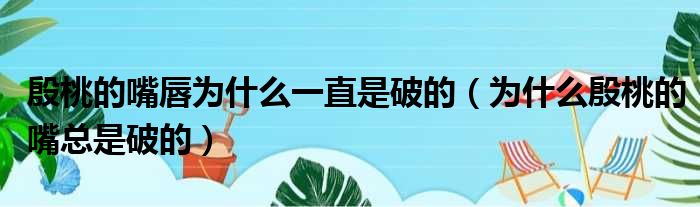 殷桃的嘴唇为什么一直是破的（为什么殷桃的嘴总是破的）